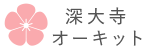 深大寺
オーキット